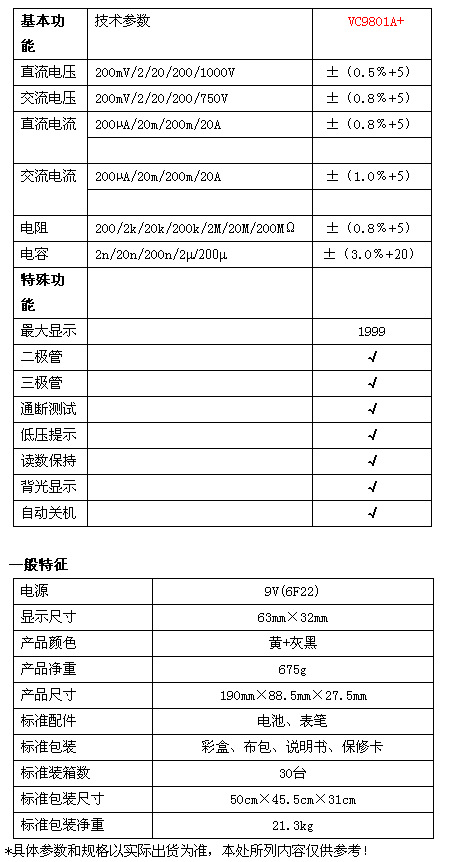 | 基本功能 | 技术参数 | VC9801A+ |
|---|---|---|
| 直流电压 | 200mV/2/20/200/1000V | ±（0.5%+5） |
| 交流电压 | 200mV/2/20/200/750V | ±（0.8%+5） |
| 直流电流 | 200μA/20m/200m/20A | ±（0.8%+5） |
| | | |
| 交流电流 | 200μA/20m/200m/20A | ±（1.0%+5） |
| | | |
| 电阻 | 200/2k/20k/200k/2M/20M/200MΩ | ±（0.8%+5） |
| 电容 | 2n/20n/200n/2μ/200μ | ±（3.0%+20） |
| 特殊功能 | | |
| 最大显示 | | 1999 |
| 二极管 | | √ |
| 三极管 | | √ |
| 通断测试 | | √ |
| 低压提示 | | √ |
| 读数保持 | | √ |
| 背光显示 | | √ |
| 自动关机 | | √ |

一般特征

| 电源 | 9V(6F22) |
|---|---|
| 显示尺寸 | 63mm×32mm |
| 产品颜色 | 黄+灰黑 |
| 产品净重 | 675g |
| 产品尺寸 | 190mm×88.5mm×27.5mm |
| 标准配件 | 电池、表笔 |
| 标准包装 | 彩盒、布包、说明书、保修卡 |
| 标准装箱数 | 30台 |
| 标准包装尺寸 | 50cm×45.5cm×31cm |
| 标准包装净重 | 21.3kg |

*具体参数和规格以实际出货为准，本处所列内容仅供参考！